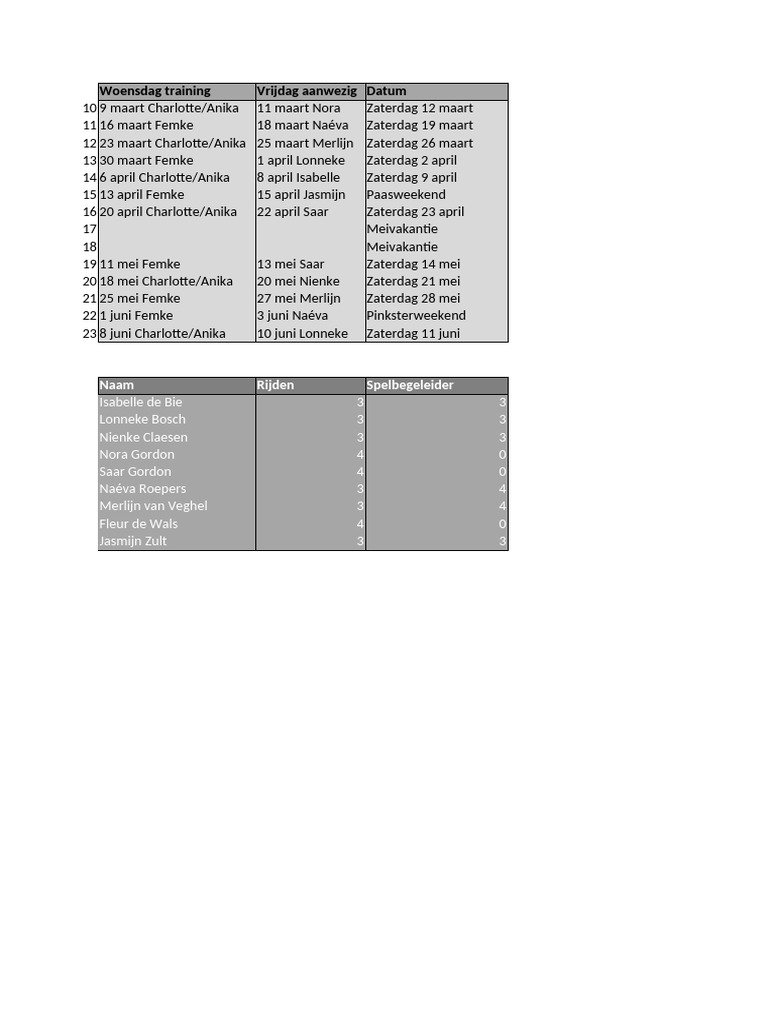 | | Woensdag training | Vrijdag aanwezig | Datum |
|---|---|---|---|
| 10 | 9 maart Charlotte/Anika | 11 maart Nora | Zaterdag 12 maart |
| 11 | 16 maart Femke | 18 maart Naéva | Zaterdag 19 maart |
| 12 | 23 maart Charlotte/Anika | 25 maart Merlijn | Zaterdag 26 maart |
| 13 | 30 maart Femke | 1 april Lonneke | Zaterdag 2 april |
| 14 | 6 april Charlotte/Anika | 8 april Isabelle | Zaterdag 9 april |
| 15 | 13 april Femke | 15 april Jasmijn | Paasweekend |
| 16 | 20 april Charlotte/Anika | 22 april Saar | Zaterdag 23 april |
| 17 | | | Meivakantie |
| 18 | | | Meivakantie |
| 19 | 11 mei Femke | 13 mei Saar | Zaterdag 14 mei |
| 20 | 18 mei Charlotte/Anika | 20 mei Nienke | Zaterdag 21 mei |
| 21 | 25 mei Femke | 27 mei Merlijn | Zaterdag 28 mei |
| 22 | 1 juni Femke | 3 juni Naéva | Pinksterweekend |
| 23 | 8 juni Charlotte/Anika | 10 juni Lonneke | Zaterdag 11 juni |

| Naam | Rijden | Spelbegeleider |
|---|---|---|
| Isabelle de Bie | 3 | 3 |
| Lonneke Bosch | 3 | 3 |
| Nienke Claesen | 3 | 3 |
| Nora Gordon | 4 | 0 |
| Saar Gordon | 4 | 0 |
| Naéva Roepers | 3 | 4 |
| Merlijn van Veghel | 3 | 4 |
| Fleur de Wals | 4 | 0 |
| Jasmijn Zult | 3 | 3 |